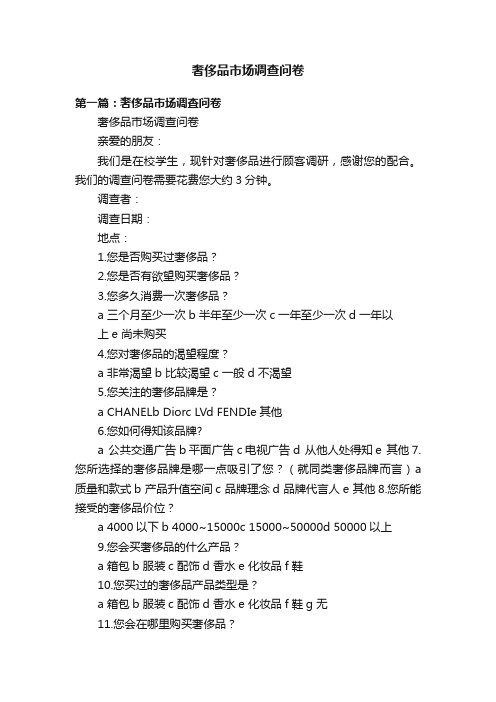 奢侈品市场调查问卷

第一篇：奢侈品市场调查问卷

奢侈品市场调查问卷

亲爱的朋友：

我们是在校学生，现针对奢侈品进行顾客调研，感谢您的配合。我们的调查问卷需要花费您大约 3 分钟。

调查者：

调查日期：

地点：

1.您是否购买过奢侈品？

2.您是否有欲望购买奢侈品？

3.您多久消费一次奢侈品？

a 三个月至少一次 b 半年至少一次 c 一年至少一次 d 一年以上 e 尚未购买

4.您对奢侈品的渴望程度？

a 非常渴望 b 比较渴望 c 一般 d 不渴望

5.您关注的奢侈品牌是？

a CHANELb Diorc LVd FENDIe 其他

6.您如何得知该品牌?

a 公共交通广告 b 平面广告 c 电视广告 d 从他人处得知 e 其他 7.您所选择的奢侈品牌是哪一点吸引了您？（就同类奢侈品牌而言）a 质量和款式 b 产品升值空间 c 品牌理念 d 品牌代言人 e 其他 8.您所能接受的奢侈品价位？

a 4000 以下 b 4000~15000c 15000~50000d 50000 以上

9.您会买奢侈品的什么产品？

a 箱包 b 服装 c 配饰 d 香水 e 化妆品 f 鞋

10.您买过的奢侈品产品类型是？

a 箱包 b 服装 c 配饰 d 香水 e 化妆品 f 鞋 g 无

11.您会在哪里购买奢侈品？